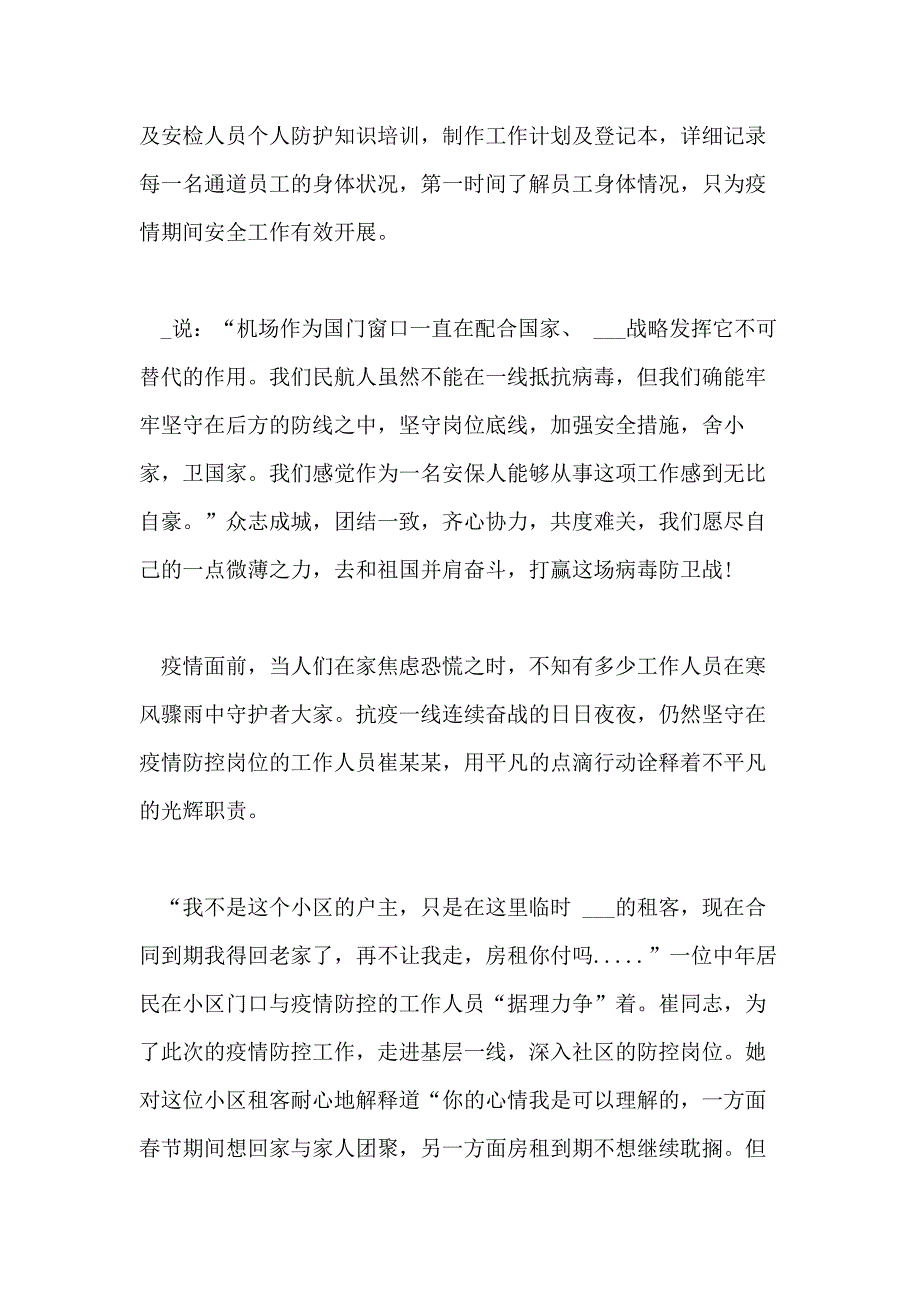 及安检人员个人防护知识培训，制作工作计划及登记本，详细记录每一名通道员工的身体状况，第一时间了解员工身体情况，只为疫情期间安全工作有效开展。

_说：“机场作为国门窗口一直在配合国家、 ___战略发挥它不可替代的作用。我们民航人虽然不能在一线抵抗病毒，但我们确能牢牢坚守在后方的防线之中，坚守岗位底线，加强安全措施，舍小家，卫国家。我们感觉作为一名安保人能够从事这项工作感到无比自豪。”众志成城，团结一致，齐心协力，共度难关，我们愿尽自己的一点微薄之力，去和祖国并肩奋斗，打赢这场病毒防卫战!

疫情面前，当人们在家焦虑恐慌之时，不知有多少工作人员在寒风骤雨中守护者大家。抗疫一线连续奋战的日日夜夜，仍然坚守在疫情防控岗位的工作人员崔某某，用平凡的点滴行动诠释着不平凡的光辉职责。

“我不是这个小区的户主，只是在这里临时 ___的租客，现在合同到期我得回老家了，再不让我走，房租你付吗.....”一位中年居民在小区门口与疫情防控的工作人员“据理力争”着。崔同志，为了此次的疫情防控工作，走进基层一线，深入社区的防控岗位。她对这位小区租客耐心地解释道“你的心情我是可以理解的，一方面春节期间想回家与家人团聚，另一方面房租到期不想继续耽搁。但